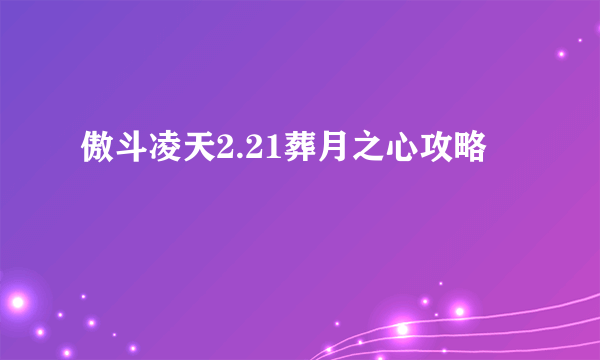 傲斗凌天2.21葬月之心攻略